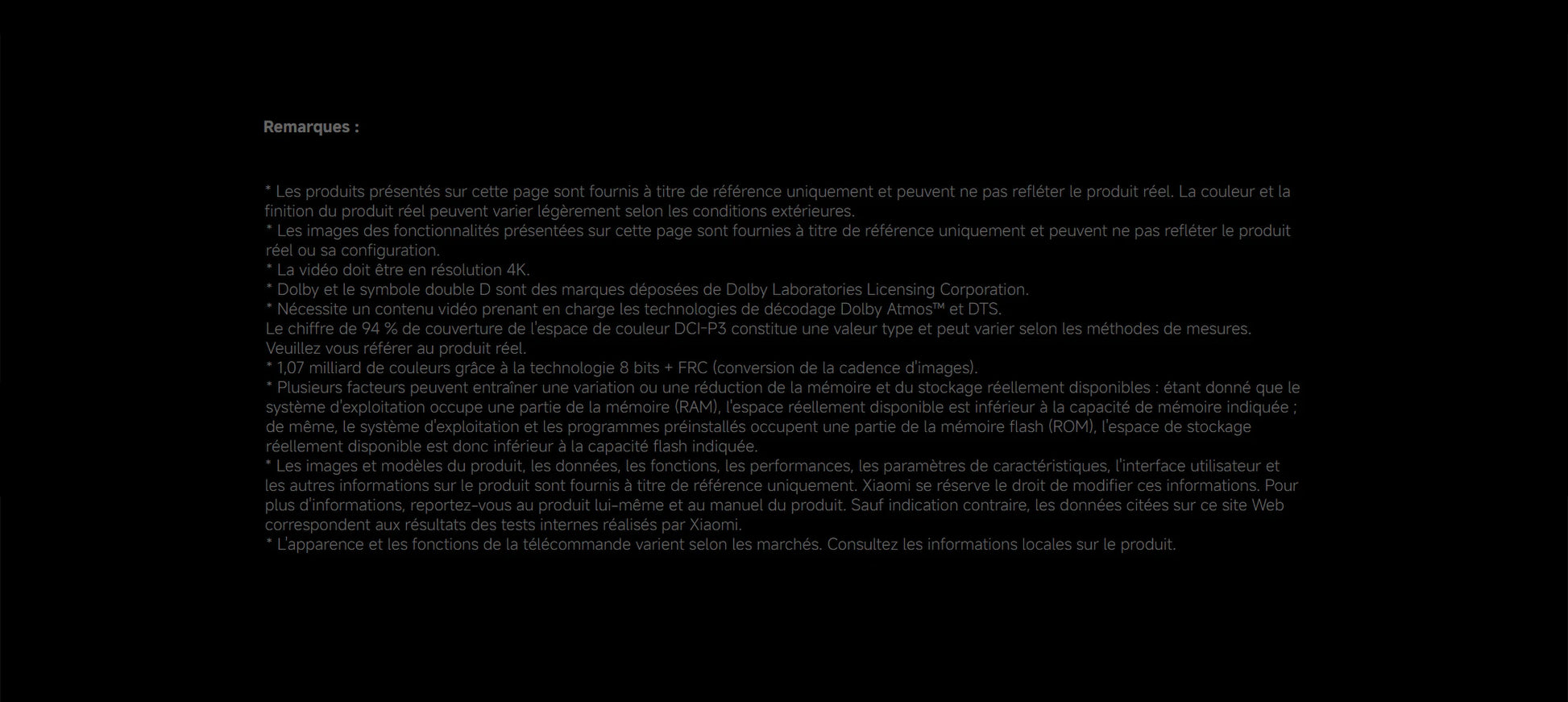 Remarques :

* Les produits présentés sur cette page sont fournis à titre de référence uniquement et peuvent ne pas refléter le produit réel. La couleur et la finition du produit réel peuvent varier légèrement selon les conditions extérieures.
* Les images des fonctionnalités présentées sur cette page sont fournies à titre de référence uniquement et peuvent ne pas refléter le produit réel ou sa configuration.
* La vidéo doit être en résolution 4K.
* Dolby et le symbole double D sont des marques déposées de Dolby Laboratories Licensing Corporation.
* Nécessite un contenu vidéo prenant en charge les technologies de décodage Dolby Atmos™ et DTS.
Le chiffre de 94 % de couverture de l'espace de couleur DCI-P3 constitue une valeur type et peut varier selon les méthodes de mesures. Veuillez vous référer au produit réel.
* 1,07 milliard de couleurs grâce à la technologie 8 bits + FRC (conversion de la cadence d'images).
* Plusieurs facteurs peuvent entraîner une variation ou une réduction de la mémoire et du stockage réellement disponibles : étant donné que le système d'exploitation occupe une partie de la mémoire (RAM), l'espace réellement disponible est inférieur à la capacité de mémoire indiquée ; de même, le système d'exploitation et les programmes préinstallés occupent une partie de la mémoire flash (ROM), l'espace de stockage réellement disponible est donc inférieur à la capacité flash indiquée.
* Les images et modèles du produit, les données, les fonctions, les performances, les paramètres de caractéristiques, l'interface utilisateur et les autres informations sur le produit sont fournis à titre de référence uniquement. Xiaomi se réserve le droit de modifier ces informations. Pour plus d'informations, reportez-vous au produit lui-même et au manuel du produit. Sauf indication contraire, les données citées sur ce site Web correspondent aux résultats des tests internes réalisés par Xiaomi.
* L'apparence et les fonctions de la télécommande varient selon les marchés. Consultez les informations locales sur le produit.